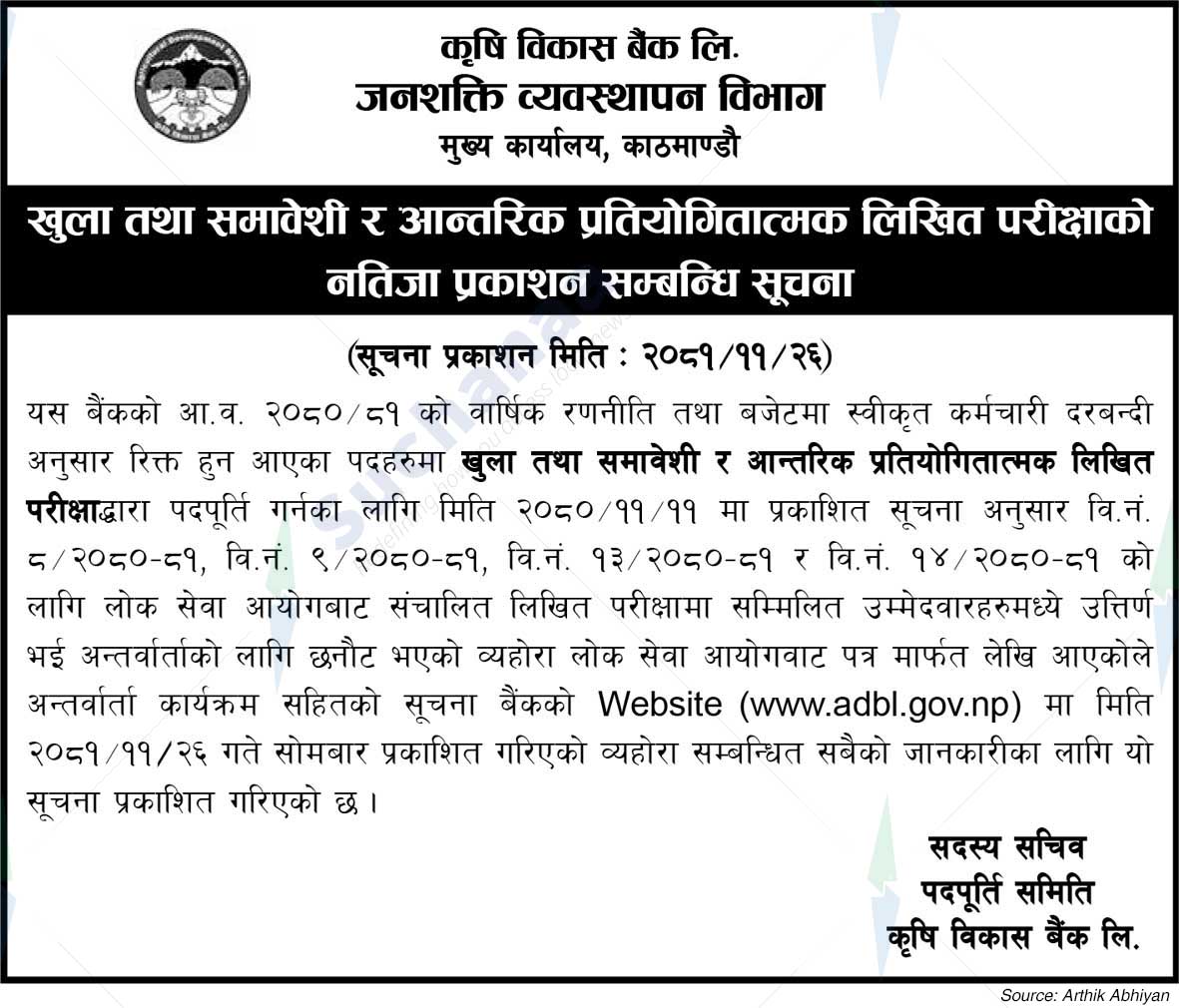 कृषि विकास बैंक लि.
जनशक्ति व्यवस्थापन विभाग
मुख्य कार्यालय, काठमाण्डौ

खुला तथा समावेशी र आन्तरिक प्रतियोगितात्मक लिखित परीक्षाको नतिजा प्रकाशन सम्बन्धि सूचना

(सूचना प्रकाशन मिति : २०८१/११/२६)

यस बैंकको आ.व. २०८०/८१ को वार्षिक रणनीति तथा बजेटमा स्वीकृत कर्मचारी दरबन्दी अनुसार रिक्त हुन आएका पदहरुमा खुला तथा समावेशी र आन्तरिक प्रतियोगितात्मक लिखित परीक्षाद्वारा पदपूर्ति गर्नका लागि मिति २०८०/११/११ मा प्रकाशित सूचना अनुसार वि.नं. ८/२०८०-८१, वि.नं. ९/२०८०-८१, वि.नं. १३/२०८०-८१ र वि.नं. १४/२०८०-८१ को लागि लोक सेवा आयोगबाट संचालित लिखित परीक्षामा सम्मिलित उम्मेदवारहरुमध्ये उत्तिर्ण भई अन्तर्वार्ताको लागि छनौट भएको व्यहोरा लोक सेवा आयोगवाट पत्र मार्फत लेखि आएकोले अन्तर्वार्ता कार्यक्रम सहितको सूचना बैंकको Website (www.adbl.gov.np) मा मिति २०८१/११/२६ गते सोमबार प्रकाशित गरिएको व्यहोरा सम्बन्धित सबैको जानकारीका लागि यो सूचना प्रकाशित गरिएको छ ।

सदस्य सचिव
पदपूर्ति समिति
कृषि विकास बैंक लि.

Source: Arthik Abhiyan